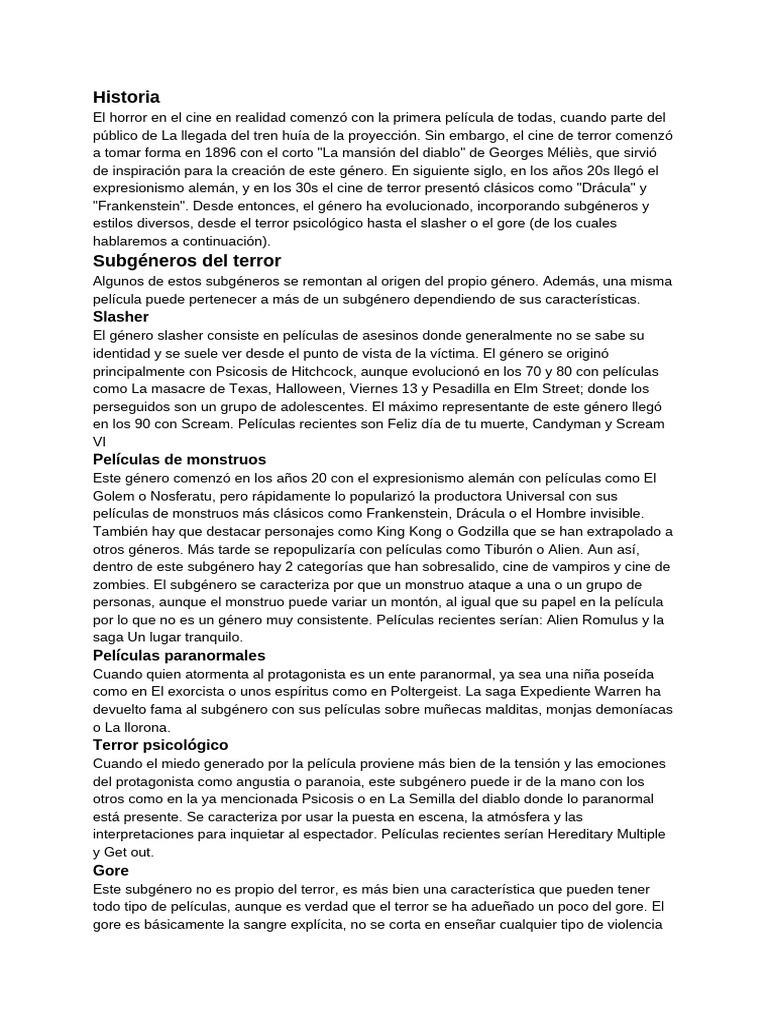 Historia
El horror en el cine en realidad comenzó con la primera película de todas, cuando parte del público de La llegada del tren huía de la proyección. Sin embargo, el cine de terror comenzó a tomar forma en 1896 con el corto "La mansión del diablo" de Georges Méliès, que sirvió de inspiración para la creación de este género. En siguiente siglo, en los años 20s llegó el expresionismo alemán, y en los 30s el cine de terror presentó clásicos como "Drácula" y "Frankenstein". Desde entonces, el género ha evolucionado, incorporando subgéneros y estilos diversos, desde el terror psicológico hasta el slasher o el gore (de los cuales hablaremos a continuación).

Subgéneros del terror
Algunos de estos subgéneros se remontan al origen del propio género. Además, una misma película puede pertenecer a más de un subgénero dependiendo de sus características.

Slasher
El género slasher consiste en películas de asesinos donde generalmente no se sabe su identidad y se suele ver desde el punto de vista de la víctima. El género se originó principalmente con Psicosis de Hitchcock, aunque evolucionó en los 70 y 80 con películas como La masacre de Texas, Halloween, Viernes 13 y Pesadilla en Elm Street; donde los perseguidos son un grupo de adolescentes. El máximo representante de este género llegó en los 90 con Scream. Películas recientes son Feliz día de tu muerte, Candyman y Scream VI

Películas de monstruos
Este género comenzó en los años 20 con el expresionismo alemán con películas como El Golem o Nosferatu, pero rápidamente lo popularizó la productora Universal con sus películas de monstruos más clásicos como Frankenstein, Drácula o el Hombre invisible. También hay que destacar personajes como King Kong o Godzilla que se han extrapolado a otros géneros. Más tarde se repopulizaría con películas como Tiburón o Alien. Aun así, dentro de este subgénero hay 2 categorías que han sobresalido, cine de vampiros y cine de zombies. El subgénero se caracteriza por que un monstruo ataque a una o un grupo de personas, aunque el monstruo puede variar un montón, al igual que su papel en la película por lo que no es un género muy consistente. Películas recientes serían: Alien Romulus y la saga Un lugar tranquilo.

Películas paranormales
Cuando quien atormenta al protagonista es un ente paranormal, ya sea una niña poseída como en El exorcista o unos espíritus como en Poltergeist. La saga Expediente Warren ha devuelto fama al subgénero con sus películas sobre muñecas malditas, monjas demoníacas o La llorona.

Terror psicológico
Cuando el miedo generado por la película proviene más bien de la tensión y las emociones del protagonista como angustia o paranoia, este subgénero puede ir de la mano con los otros como en la ya mencionada Psicosis o en La Semilla del diablo donde lo paranormal está presente. Se caracteriza por usar la puesta en escena, la atmósfera y las interpretaciones para inquietar al espectador. Películas recientes serían Hereditary Multiple y Get out.

Gore
Este subgénero no es propio del terror, es más bien una característica que pueden tener todo tipo de películas, aunque es verdad que el terror se ha adueñado un poco del gore. El gore es básicamente la sangre explícita, no se corta en enseñar cualquier tipo de violencia